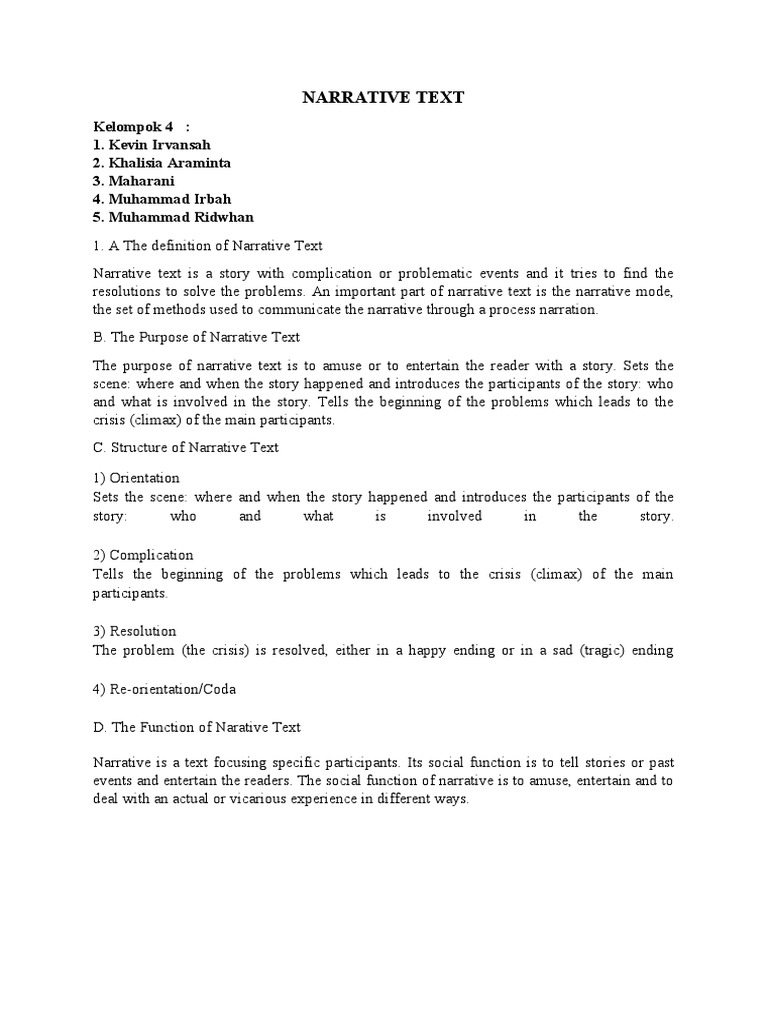 NARRATIVE TEXT

Kelompok 4 :
1. Kevin Irvansah
2. Khalisia Araminta
3. Maharani
4. Muhammad Irbah
5. Muhammad Ridwhan

1. A The definition of Narrative Text

Narrative text is a story with complication or problematic events and it tries to find the resolutions to solve the problems. An important part of narrative text is the narrative mode, the set of methods used to communicate the narrative through a process narration.

B. The Purpose of Narrative Text

The purpose of narrative text is to amuse or to entertain the reader with a story. Sets the scene: where and when the story happened and introduces the participants of the story: who and what is involved in the story. Tells the beginning of the problems which leads to the crisis (climax) of the main participants.

C. Structure of Narrative Text

1) Orientation
Sets the scene: where and when the story happened and introduces the participants of the story: who and what is involved in the story.

2) Complication
Tells the beginning of the problems which leads to the crisis (climax) of the main participants.

3) Resolution
The problem (the crisis) is resolved, either in a happy ending or in a sad (tragic) ending

4) Re-orientation/Coda

D. The Function of Narative Text

Narrative is a text focusing specific participants. Its social function is to tell stories or past events and entertain the readers. The social function of narrative is to amuse, entertain and to deal with an actual or vicarious experience in different ways.